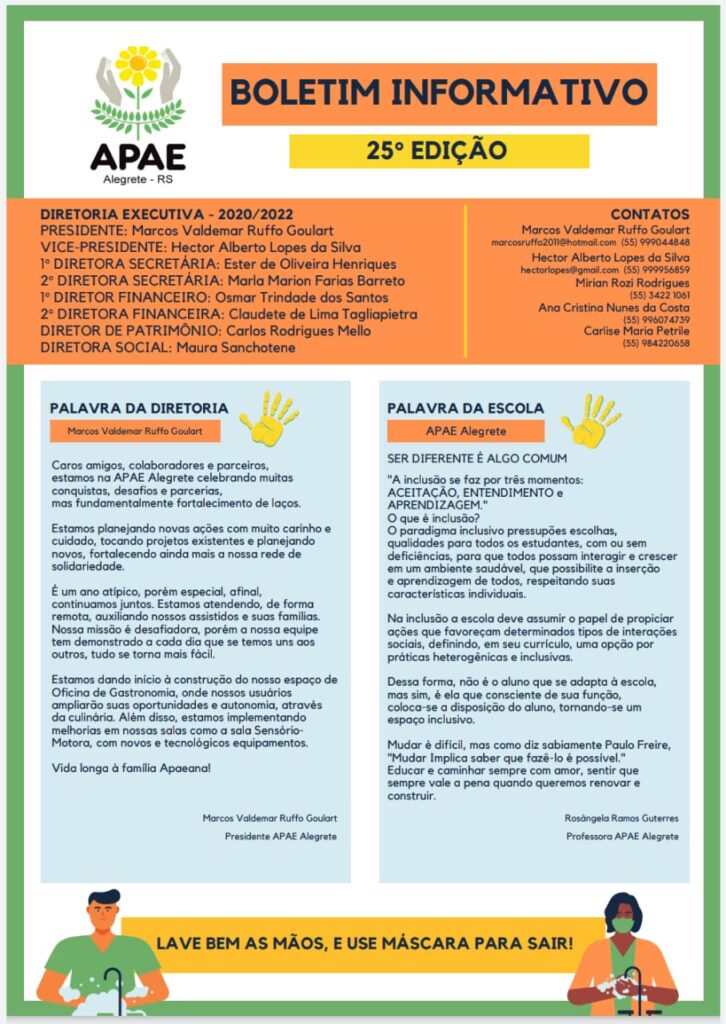 APAE
Alegrete - RS

BOLETIM INFORMATIVO

25º EDIÇÃO

DIRETORIA EXECUTIVA - 2020/2022
PRESIDENTE: Marcos Valdemar Ruffo Goulart
VICE-PRESIDENTE: Hector Alberto Lopes da Silva
1º DIRETORA SECRETÁRIA: Ester de Oliveira Henriques
2º DIRETORA SECRETÁRIA: Marla Marion Farias Barreto
1º DIRETOR FINANCEIRO: Osmar Trindade dos Santos
2º DIRETORA FINANCEIRA: Claudete de Lima Tagliapietra
DIRETOR DE PATRIMÔNIO: Carlos Rodrigues Mello
DIRETORA SOCIAL: Maura Sanchotene

CONTATOS
Marcos Valdemar Ruffo Goulart
marcosruffo2011@hotmail.com (55) 999044848
Hector Alberto Lopes da Silva
hectorlopes@gmail.com (55) 999956859
Mirian Rozi Rodrigues
(55) 3422 1061
Ana Cristina Nunes da Costa
(55) 996074739
Carlise Maria Petrile
(55) 984220658

PALAVRA DA DIRETORIA
Marcos Valdemar Ruffo Goulart

Caros amigos, colaboradores e parceiros, estamos na APAE Alegrete celebrando muitas conquistas, desafios e parcerias, mas fundamentalmente fortalecimento de laços.

Estamos planejando novas ações com muito carinho e cuidado, tocando projetos existentes e planejando novos, fortalecendo ainda mais a nossa rede de solidariedade.

É um ano atípico, porém especial, afinal, continuamos juntos. Estamos atendendo, de forma remota, auxiliando nossos assistidos e suas famílias. Nossa missão é desafiadora, porém a nossa equipe tem demonstrado a cada dia que se temos uns aos outros, tudo se torna mais fácil.

Estamos dando início à construção do nosso espaço de Oficina de Gastronomia, onde nossos usuários ampliarão suas oportunidades e autonomia, através da culinária. Além disso, estamos implementando melhorias em nossas salas como a sala Sensório-Motora, com novos e tecnológicos equipamentos.

Vida longa à família Apaeana!

Marcos Valdemar Ruffo Goulart
Presidente APAE Alegrete

PALAVRA DA ESCOLA
APAE Alegrete

SER DIFERENTE É ALGO COMUM

"A inclusão se faz por três momentos: ACEITAÇÃO, ENTENDIMENTO e APRENDIZAGEM."
O que é inclusão?
O paradigma inclusivo pressupões escolhas, qualidades para todos os estudantes, com ou sem deficiências, para que todos possam interagir e crescer em um ambiente saudável, que possibilite a inserção e aprendizagem de todos, respeitando suas características individuais.

Na inclusão a escola deve assumir o papel de propiciar ações que favoreçam determinados tipos de interações sociais, definindo, em seu currículo, uma opção por práticas heterogênicas e inclusivas.

Dessa forma, não é o aluno que se adapta à escola, mas sim, é ela que consciente de sua função, coloca-se a disposição do aluno, tornando-se um espaço inclusivo.

Mudar é difícil, mas como diz sabiamente Paulo Freire, "Mudar Implica saber que fazê-lo é possível."
Educar e caminhar sempre com amor, sentir que sempre vale a pena quando queremos renovar e construir.

Rosângela Ramos Guterres
Professora APAE Alegrete

LAVE BEM AS MÃOS, E USE MÁSCARA PARA SAIR!